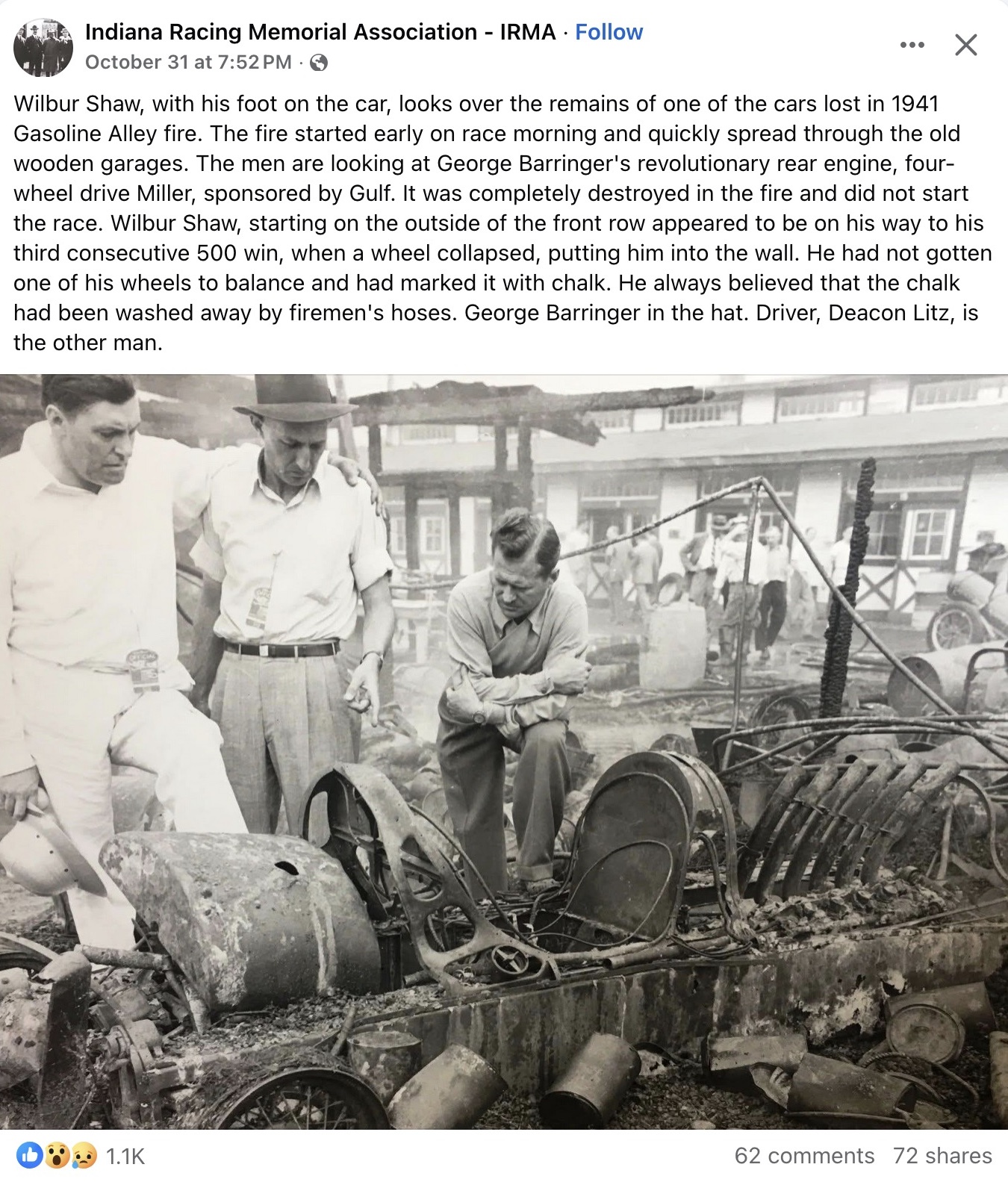 Indiana Racing Memorial Association - IRMA · Follow
October 31 at 7:52 PM ·

Wilbur Shaw, with his foot on the car, looks over the remains of one of the cars lost in 1941 Gasoline Alley fire. The fire started early on race morning and quickly spread through the old wooden garages. The men are looking at George Barringer's revolutionary rear engine, four-wheel drive Miller, sponsored by Gulf. It was completely destroyed in the fire and did not start the race. Wilbur Shaw, starting on the outside of the front row appeared to be on his way to his third consecutive 500 win, when a wheel collapsed, putting him into the wall. He had not gotten one of his wheels to balance and had marked it with chalk. He always believed that the chalk had been washed away by firemen's hoses. George Barringer in the hat. Driver, Deacon Litz, is the other man.

1.1K
62 comments 72 shares